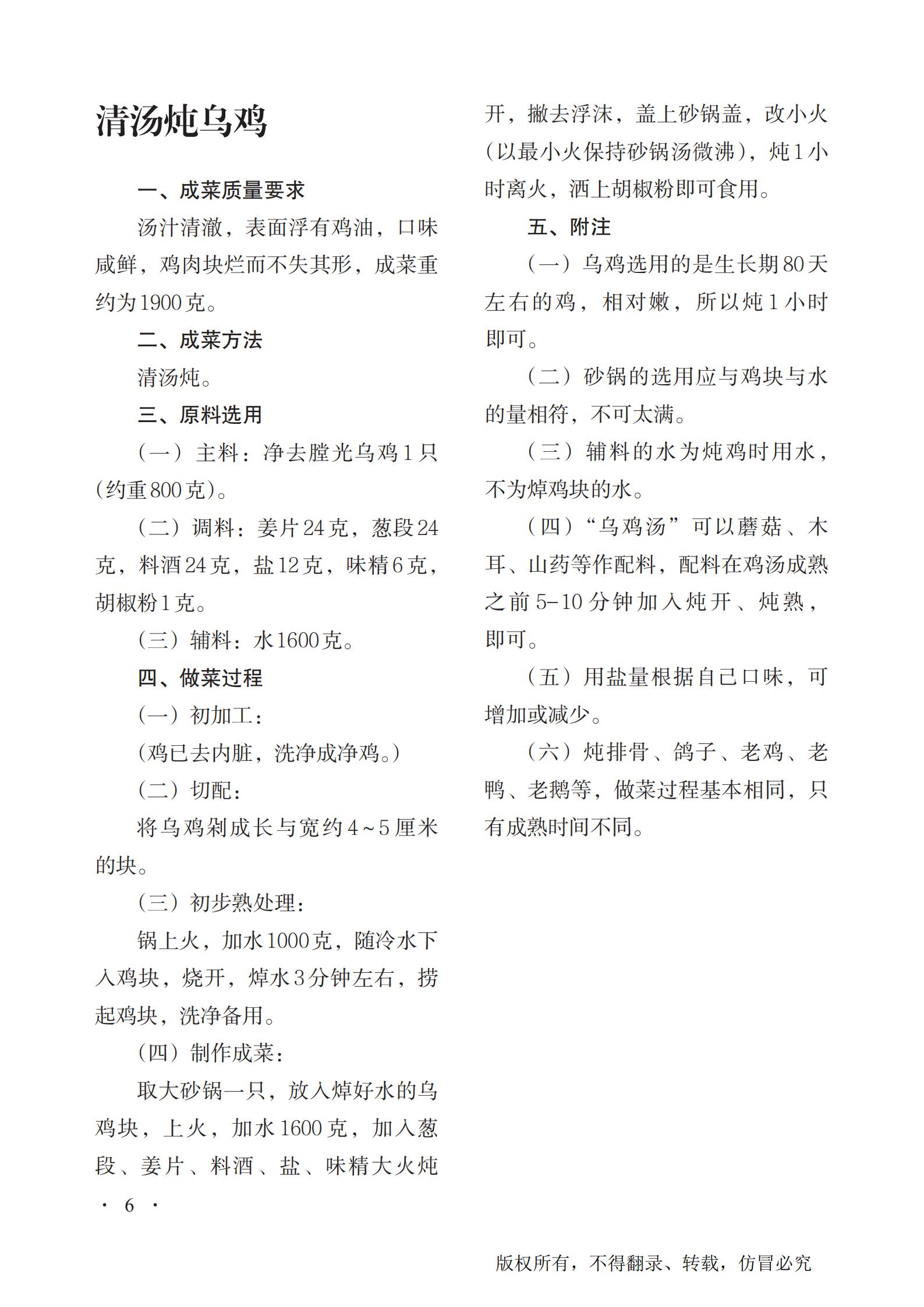 清汤炖乌鸡

一、成菜质量要求

汤汁清澈，表面浮有鸡油，口味咸鲜，鸡肉块烂而不失其形，成菜重约为1900克。

二、成菜方法

清汤炖。

三、原料选用

（一）主料：净去膛光乌鸡1只（约重800克）。

（二）调料：姜片24克，葱段24克，料酒24克，盐12克，味精6克，胡椒粉1克。

（三）辅料：水1600克。

四、做菜过程

（一）初加工：

（鸡已去内脏，洗净成净鸡。）

（二）切配：

将乌鸡剁成长与宽约4~5厘米的块。

（三）初步熟处理：

锅上火，加水1000克，随冷水下入鸡块，烧开，焯水3分钟左右，捞起鸡块，洗净备用。

（四）制作成菜：

取大砂锅一只，放入焯好水的乌鸡块，上火，加水1600克，加入葱段、姜片、料酒、盐、味精大火炖开，撇去浮沫，盖上砂锅盖，改小火（以最小火保持砂锅汤微沸），炖1小时离火，洒上胡椒粉即可食用。

五、附注

（一）乌鸡选用的是生长期80天左右的鸡，相对嫩，所以炖1小时即可。

（二）砂锅的选用应与鸡块与水的量相符，不可太满。

（三）辅料的水为炖鸡时用水，不为焯鸡块的水。

（四）“乌鸡汤”可以蘑菇、木耳、山药等作配料，配料在鸡汤成熟之前5-10分钟加入炖开、炖熟，即可。

（五）用盐量根据自己口味，可增加或减少。

（六）炖排骨、鸽子、老鸡、老鸭、老鹅等，做菜过程基本相同，只有成熟时间不同。

· 6 ·

版权所有，不得翻录、转载，仿冒必究